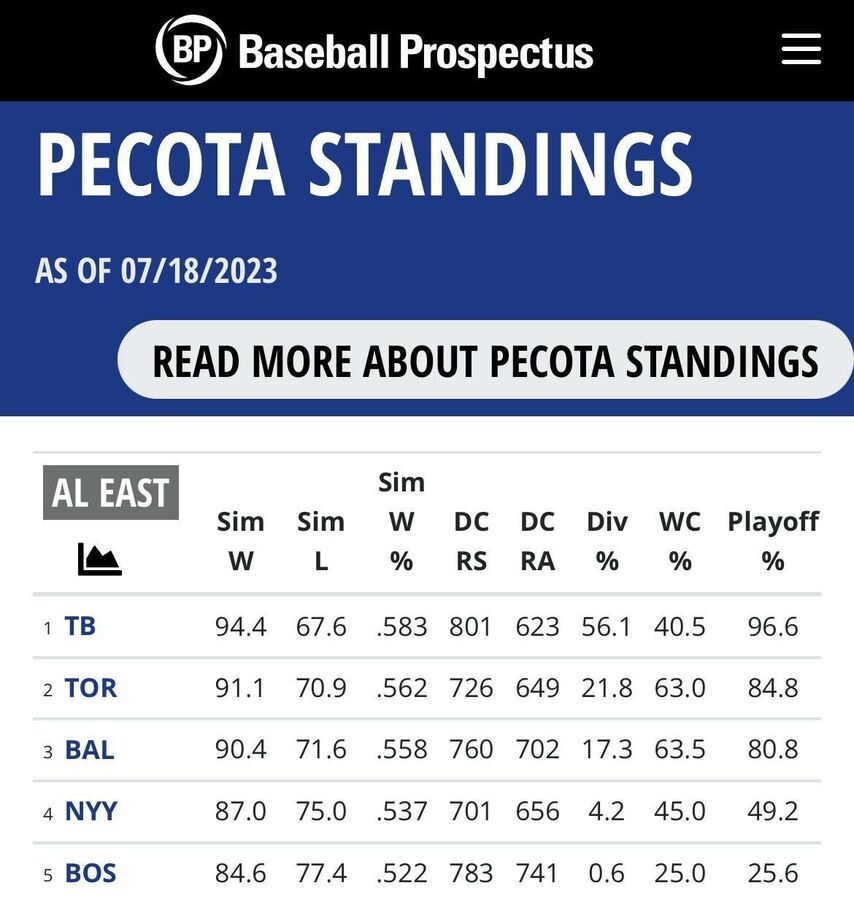 BP Baseball Prospectus

PECOTA STANDINGS

AS OF 07/18/2023

READ MORE ABOUT PECOTA STANDINGS

| AL EAST | Sim W | Sim L | Sim W % | DC RS | DC RA | Div % | WC % | Playoff % |
|---|---|---|---|---|---|---|---|---|
| 1 TB | 94.4 | 67.6 | .583 | 801 | 623 | 56.1 | 40.5 | 96.6 |
| 2 TOR | 91.1 | 70.9 | .562 | 726 | 649 | 21.8 | 63.0 | 84.8 |
| 3 BAL | 90.4 | 71.6 | .558 | 760 | 702 | 17.3 | 63.5 | 80.8 |
| 4 NYY | 87.0 | 75.0 | .537 | 701 | 656 | 4.2 | 45.0 | 49.2 |
| 5 BOS | 84.6 | 77.4 | .522 | 783 | 741 | 0.6 | 25.0 | 25.6 |